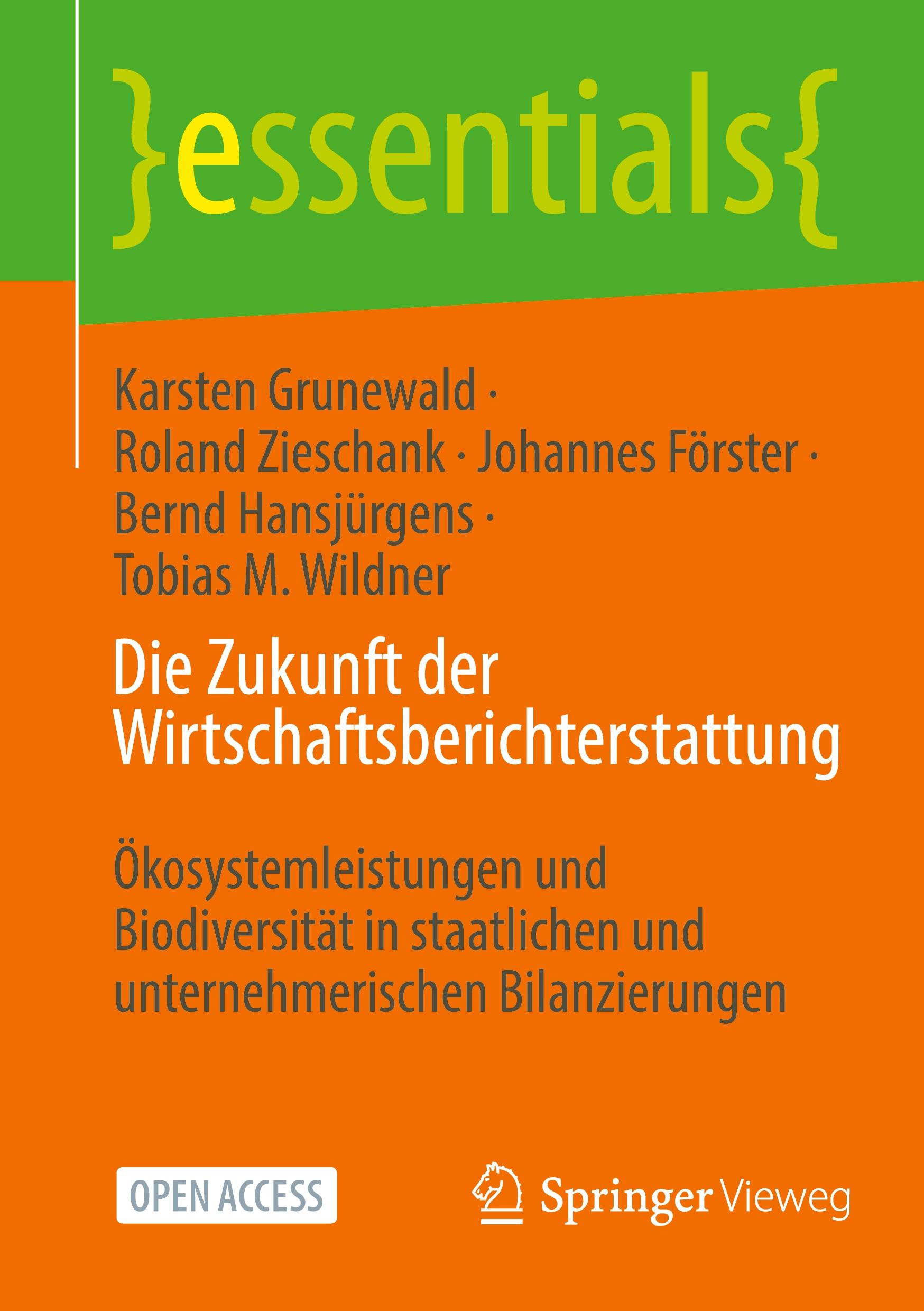 }essentials{

Karsten Grunewald · Roland Zieschank · Johannes Förster · Bernd Hansjürgens · Tobias M. Wildner

Die Zukunft der Wirtschaftsberichterstattung

Ökosystemleistungen und Biodiversität in staatlichen und unternehmerischen Bilanzierungen

OPEN ACCESS

Springer Vieweg